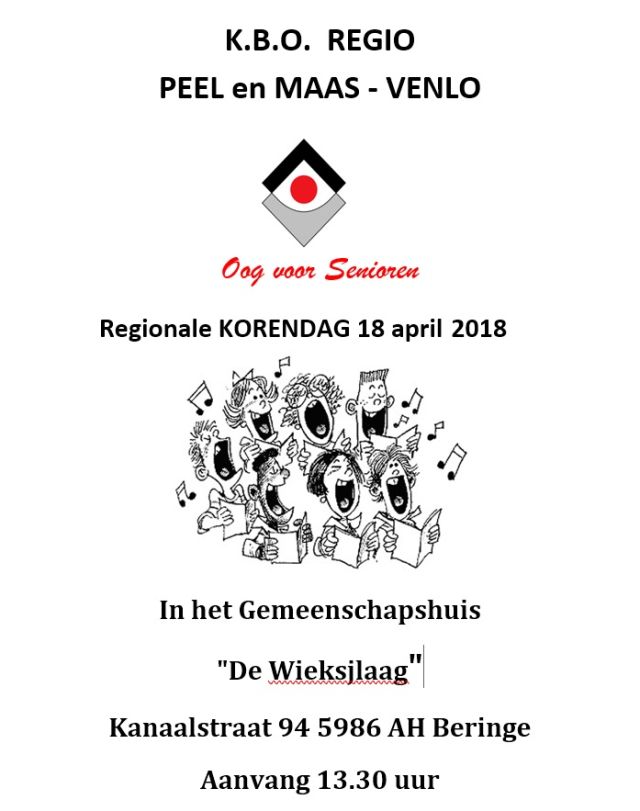 K.B.O. REGIO
PEEL en MAAS - VENLO

Oog voor Senioren

Regionale KORENDAG 18 april 2018

In het Gemeenschapshuis

"De Wieksjlaag"

Kanaalstraat 94 5986 AH Beringe

Aanvang 13.30 uur